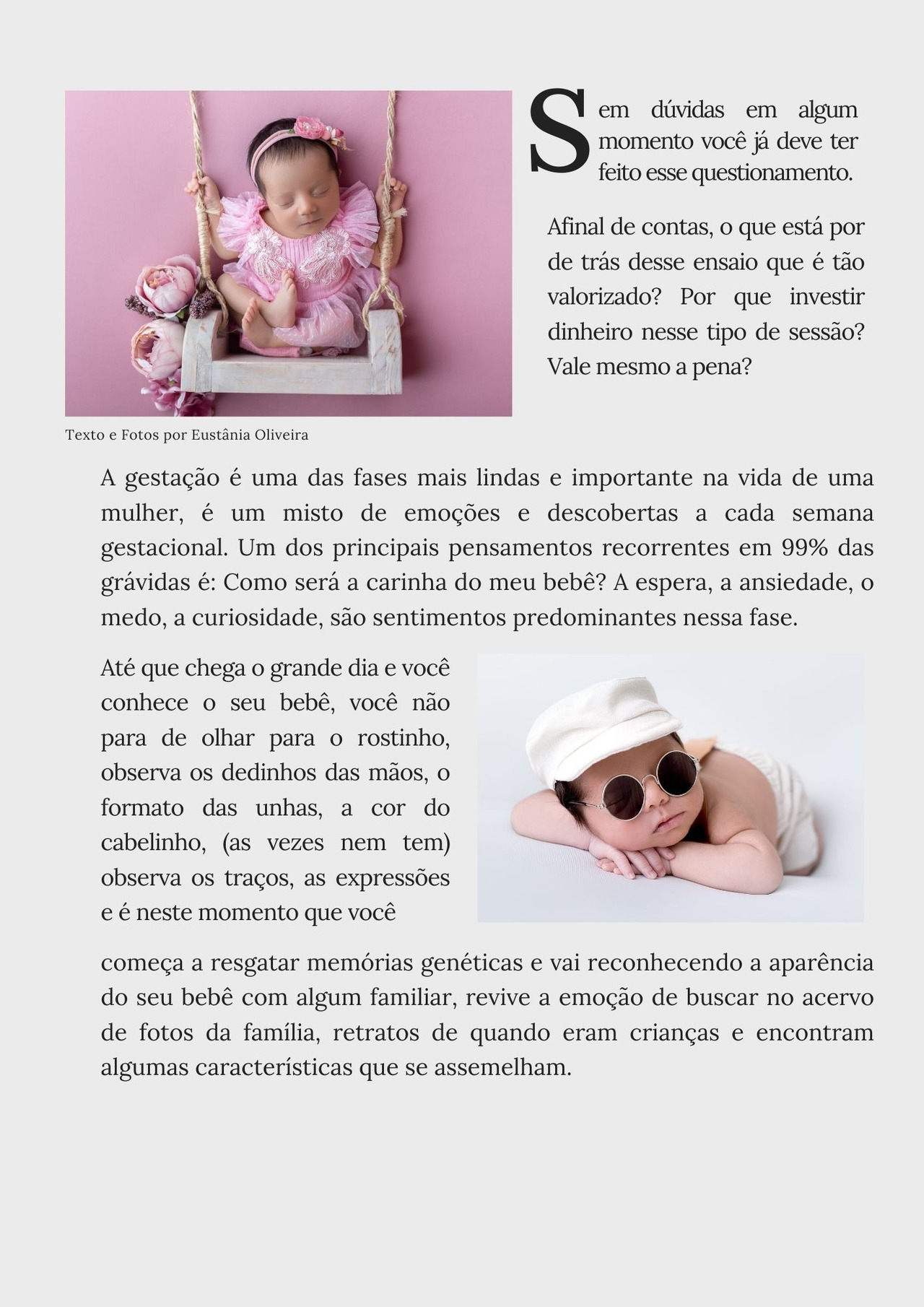 Sem dúvidas em algum momento você já deve ter feito esse questionamento.

Afinal de contas, o que está por de trás desse ensaio que é tão valorizado? Por que investir dinheiro nesse tipo de sessão? Vale mesmo a pena?

Texto e Fotos por Eustânia Oliveira

A gestação é uma das fases mais lindas e importante na vida de uma mulher, é um misto de emoções e descobertas a cada semana gestacional. Um dos principais pensamentos recorrentes em 99% das grávidas é: Como será a carinha do meu bebê? A espera, a ansiedade, o medo, a curiosidade, são sentimentos predominantes nessa fase.

Até que chega o grande dia e você conhece o seu bebê, você não para de olhar para o rostinho, observa os dedinhos das mãos, o formato das unhas, a cor do cabelinho, (as vezes nem tem) observa os traços, as expressões e é neste momento que você

começa a resgatar memórias genéticas e vai reconhecendo a aparência do seu bebê com algum familiar, revive a emoção de buscar no acervo de fotos da família, retratos de quando eram crianças e encontram algumas características que se assemelham.